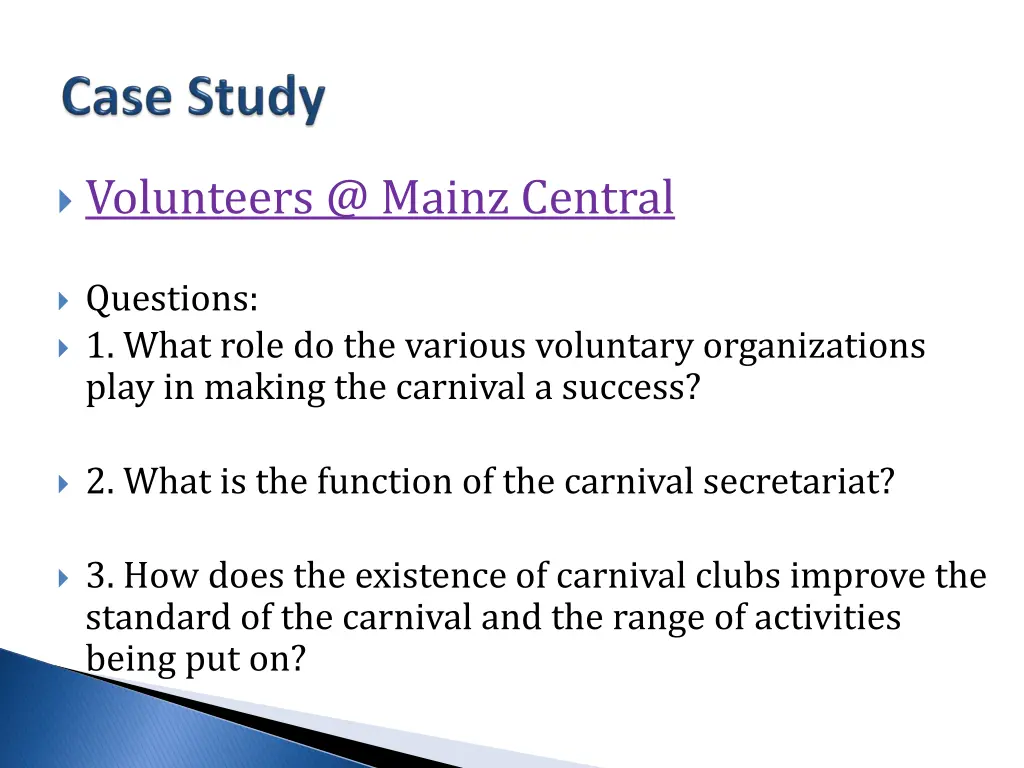 Case Study

Volunteers @ Mainz Central

Questions:

1. What role do the various voluntary organizations play in making the carnival a success?

2. What is the function of the carnival secretariat?

3. How does the existence of carnival clubs improve the standard of the carnival and the range of activities being put on?